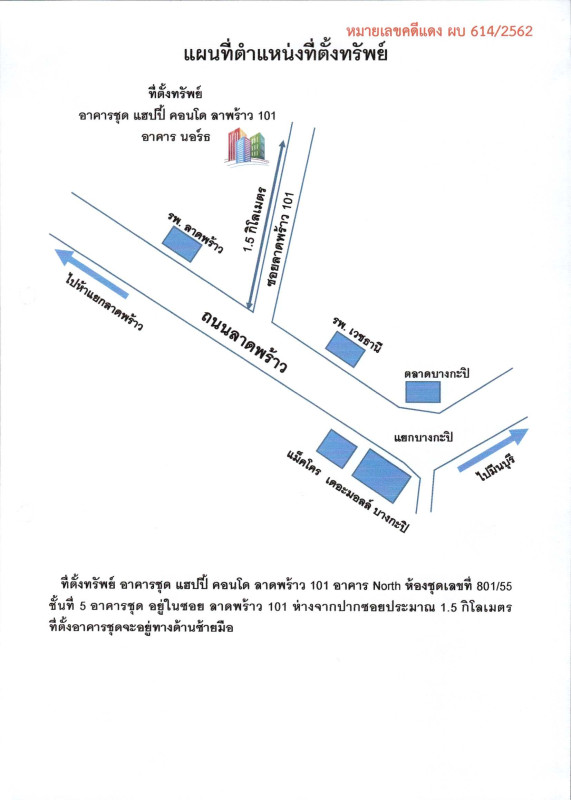 หมายเลขคดีแดง ผบ 614/2562

แผนที่ตำแหน่งที่ตั้งทรัพย์

ที่ตั้งทรัพย์
อาคารชุด แฮปปี้ คอนโด ลาพร้าว 101
อาคาร นอร์ธ

1.5 กิโลเมตร

ซอยลาดพร้าว 101

รพ. ลาดพร้าว

ไปห้าแยกลาดพร้าว

ถนนลาดพร้าว

รพ. เวชธานี

ตลาดบางกะปิ

แยกบางกะปิ

แม็คโคร

เดอะมอลล์ บางกะปิ

ไปมีนบุรี

ที่ตั้งทรัพย์ อาคารชุด แฮปปี้ คอนโด ลาดพร้าว 101 อาคาร North ห้องชุดเลขที่ 801/55 ชั้นที่ 5 อาคารชุด อยู่ในซอย ลาดพร้าว 101 ห่างจากปากซอยประมาณ 1.5 กิโลเมตร ที่ตั้งอาคารชุดจะอยู่ทางด้านซ้ายมือ